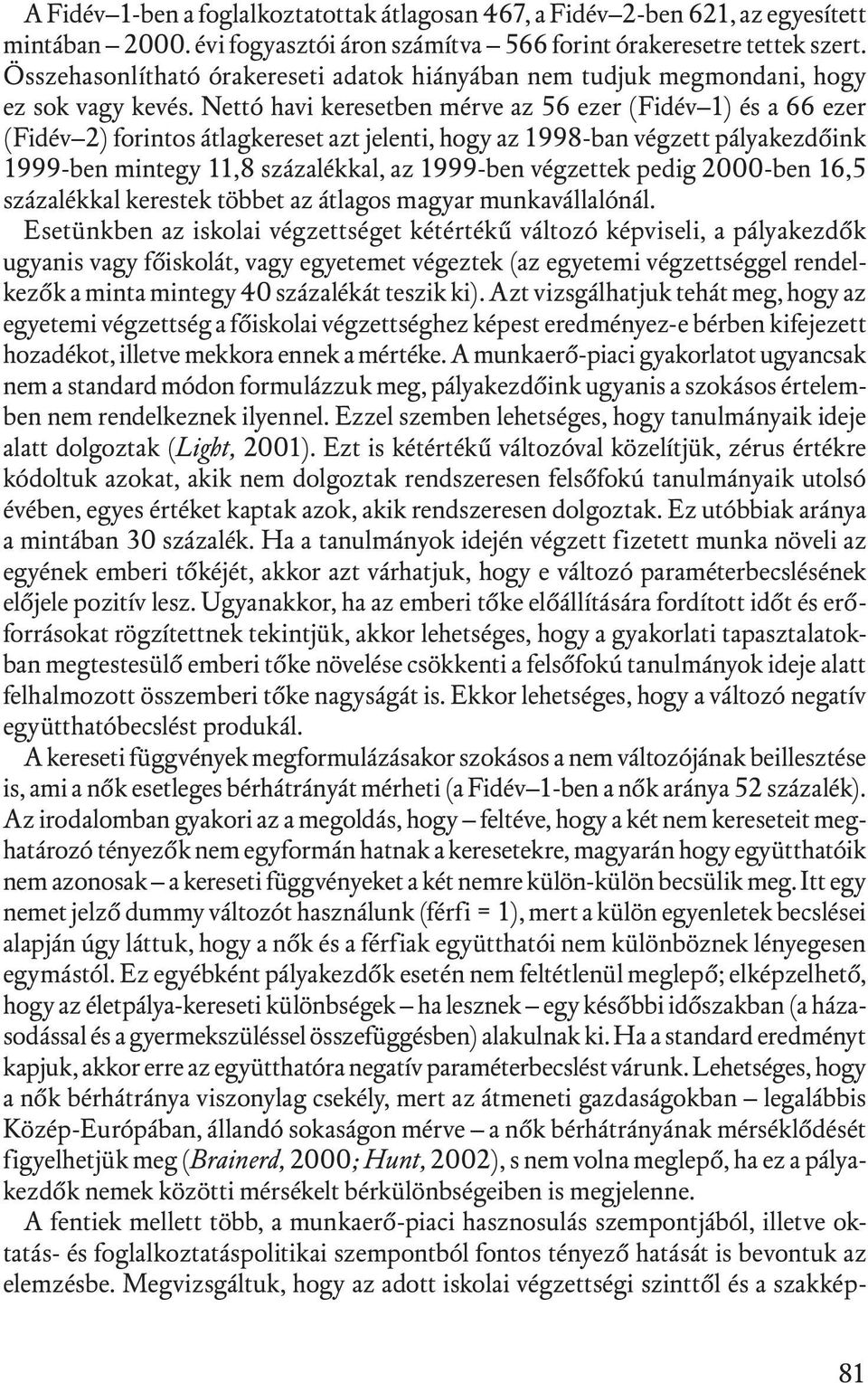 A Fidév–1-ben a foglalkoztatottak átlagosan 467, a Fidév–2-ben 621, az egyesített mintában – 2000. évi fogyasztói áron számítva – 566 forint órakeresetre tettek szert. Összehasonlítható órakereseti adatok hiányában nem tudjuk megmondani, hogy ez sok vagy kevés. Nettó havi keresetben mérve az 56 ezer (Fidév–1) és a 66 ezer (Fidév–2) forintos átlagkereset azt jelenti, hogy az 1998-ban végzett pályakezdőink 1999-ben mintegy 11,8 százalékkal, az 1999-ben végzettek pedig 2000-ben 16,5 százalékkal kerestek többet az átlagos magyar munkavállalónál.

Esetünkben az iskolai végzettséget kétértékű változó képviseli, a pályakezdők ugyanis vagy főiskolát, vagy egyetemet végeztek (az egyetemi végzettséggel rendelkezők a minta mintegy 40 százalékát teszik ki). Azt vizsgálhatjuk tehát meg, hogy az egyetemi végzettség a főiskolai végzettséghez képest eredményez-e bérben kifejezett hozadékot, illetve mekkora ennek a mértéke. A munkaerő-piaci gyakorlatot ugyancsak nem a standard módon formulázzuk meg, pályakezdőink ugyanis a szokásos értelemben nem rendelkeznek ilyennel. Ezzel szemben lehetséges, hogy tanulmányaik ideje alatt dolgoztak (Light, 2001). Ezt is kétértékű változóval közelítjük, zérus értékre kódoltuk azokat, akik nem dolgoztak rendszeresen felsőfokú tanulmányaik utolsó évében, egyes értéket kaptak azok, akik rendszeresen dolgoztak. Ez utóbbiak aránya a mintában 30 százalék. Ha a tanulmányok idején végzett fizetett munka növeli az egyének emberi tőkéjét, akkor azt várhatjuk, hogy e változó paraméterbecslésének előjele pozitív lesz. Ugyanakkor, ha az emberi tőke előállítására fordított időt és erőforrásokat rögzítettnek tekintjük, akkor lehetséges, hogy a gyakorlati tapasztalatokban megtestesülő emberi tőke növelése csökkenti a felsőfokú tanulmányok ideje alatt felhalmozott összemberi tőke nagyságát is. Ekkor lehetséges, hogy a változó negatív együtthatóbecslést produkál.

A kereseti függvények megformulázásakor szokásos a nem változójának beillesztése is, ami a nők esetleges bérhátrányát mérheti (a Fidév–1-ben a nők aránya 52 százalék). Az irodalomban gyakori az a megoldás, hogy – feltéve, hogy a két nem kereseteit meghatározó tényezők nem egyformán hatnak a keresetekre, magyarán hogy együtthatóik nem azonosak – a kereseti függvényeket a két nemre külön-külön becsülik meg. Itt egy nemet jelző dummy változót használunk (férfi = 1), mert a külön egyenletek becslései alapján úgy láttuk, hogy a nők és a férfiak együtthatói nem különböznek lényegesen egymástól. Ez egyébként pályakezdők esetén nem feltétlenül meglepő; elképzelhető, hogy az életpálya-kereseti különbségek – ha lesznek – egy későbbi időszakban (a házasodással és a gyermekszüléssel összefüggésben) alakulnak ki. Ha a standard eredményt kapjuk, akkor erre az együtthatóra negatív paraméterbecslést várunk. Lehetséges, hogy a nők bérhátránya viszonylag csekély, mert az átmeneti gazdaságokban – legalábbis Közép-Európában, állandó sokaságon mérve – a nők bérhátrányának mérséklődését figyelhetjük meg (Brainerd, 2000; Hunt, 2002), s nem volna meglepő, ha ez a pályakezdők nemek közötti mérsékelt bérkülönbségeiben is megjelenne.

A fentiek mellett több, a munkaerő-piaci hasznosulás szempontjából, illetve oktatás- és foglalkoztatáspolitikai szempontból fontos tényező hatását is bevontuk az elemzésbe. Megvizsgáltuk, hogy az adott iskolai végzettségi szinttől és a szakkép-

81